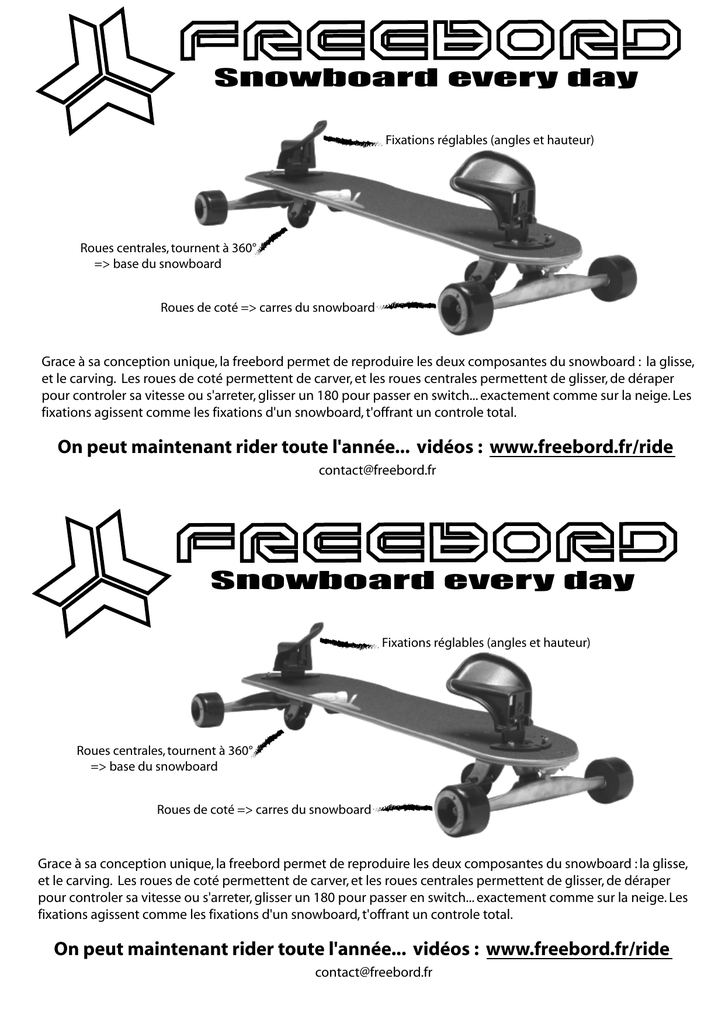 FREEBORD
Snowboard every day

Fixations réglables (angles et hauteur)

Roues centrales, tournent à 360°
=> base du snowboard

Roues de coté => carres du snowboard

Grace à sa conception unique, la freebord permet de reproduire les deux composantes du snowboard : la glisse, et le carving. Les roues de coté permettent de carver, et les roues centrales permettent de glisser, de déraper pour controler sa vitesse ou s'arreter, glisser un 180 pour passer en switch... exactement comme sur la neige. Les fixations agissent comme les fixations d'un snowboard, t'offrant un controle total.

On peut maintenant rider toute l'année... vidéos : www.freebord.fr/ride
contact@freebord.fr

FREEBORD
Snowboard every day

Fixations réglables (angles et hauteur)

Roues centrales, tournent à 360°
=> base du snowboard

Roues de coté => carres du snowboard

Grace à sa conception unique, la freebord permet de reproduire les deux composantes du snowboard : la glisse, et le carving. Les roues de coté permettent de carver, et les roues centrales permettent de glisser, de déraper pour controler sa vitesse ou s'arreter, glisser un 180 pour passer en switch... exactement comme sur la neige. Les fixations agissent comme les fixations d'un snowboard, t'offrant un controle total.

On peut maintenant rider toute l'année... vidéos : www.freebord.fr/ride
contact@freebord.fr